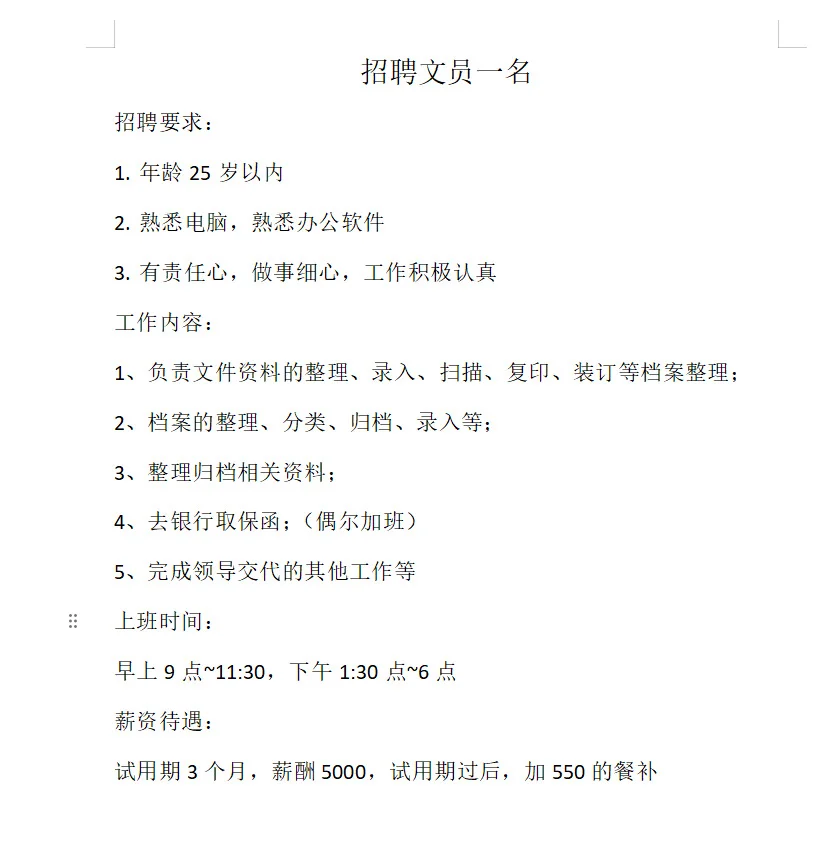 招聘文员一名

招聘要求：

1. 年龄 25 岁以内

2. 熟悉电脑，熟悉办公软件

3. 有责任心，做事细心，工作积极认真

工作内容：

1、负责文件资料的整理、录入、扫描、复印、装订等档案整理；

2、档案的整理、分类、归档、录入等；

3、整理归档相关资料；

4、去银行取保函；（偶尔加班）

5、完成领导交代的其他工作等

上班时间：

早上 9 点~11:30，下午 1:30 点~6 点

薪资待遇：

试用期 3 个月，薪酬 5000，试用期过后，加 550 的餐补